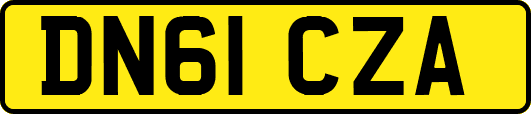 DN61 CZA